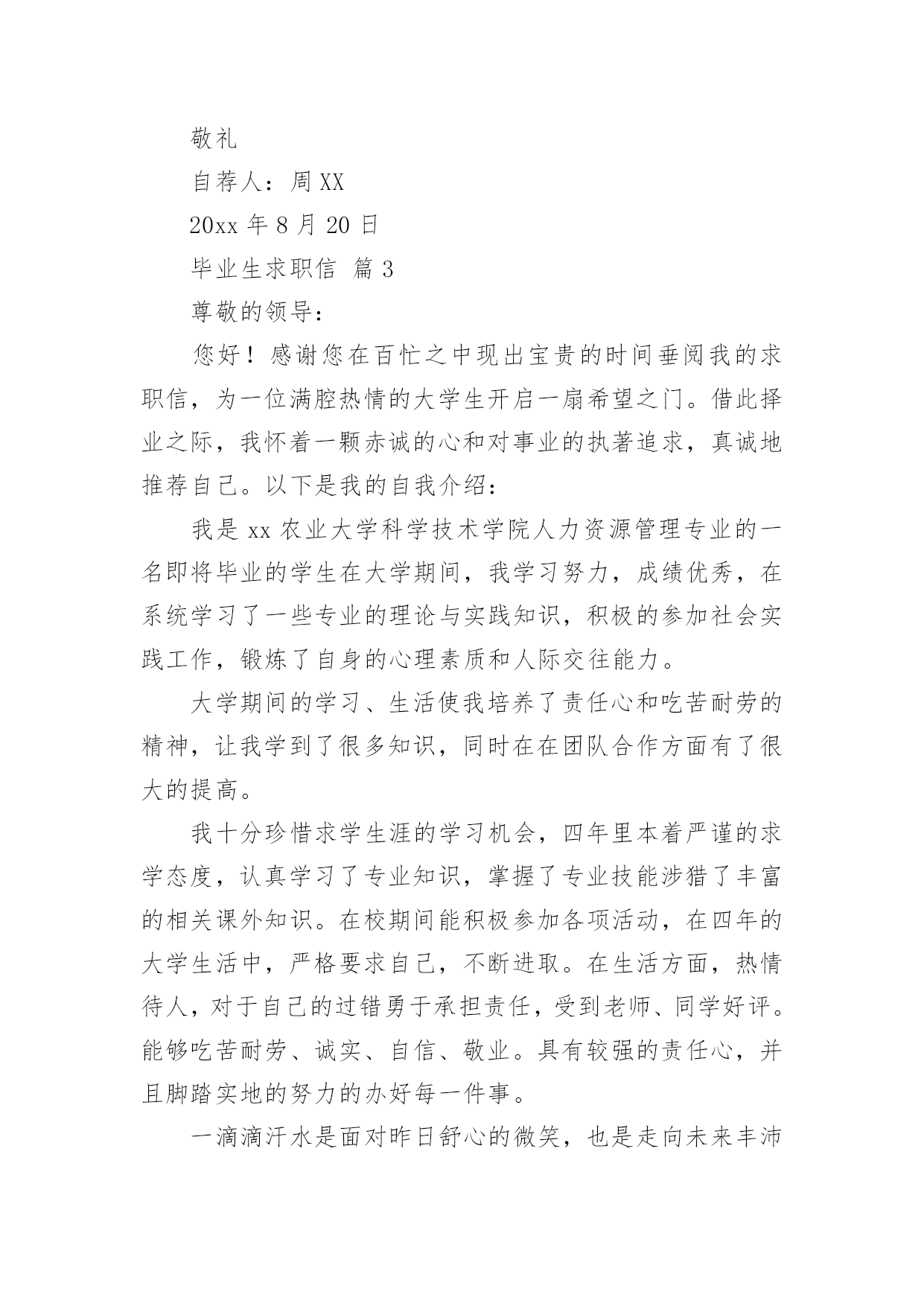 敬礼

自荐人：周 XX

20xx 年 8 月 20 日

毕业生求职信 篇 3

尊敬的领导：

您好！感谢您在百忙之中现出宝贵的时间垂阅我的求职信，为一位满腔热情的大学生开启一扇希望之门。借此择业之际，我怀着一颗赤诚的心和对事业的执著追求，真诚地推荐自己。以下是我的自我介绍：

我是 xx 农业大学科学技术学院人力资源管理专业的一名即将毕业的学生在大学期间，我学习努力，成绩优秀，在系统学习了一些专业的理论与实践知识，积极的参加社会实践工作，锻炼了自身的心理素质和人际交往能力。

大学期间的学习、生活使我培养了责任心和吃苦耐劳的精神，让我学到了很多知识，同时在在团队合作方面有了很大的提高。

我十分珍惜求学生涯的学习机会，四年里本着严谨的求学态度，认真学习了专业知识，掌握了专业技能涉猎了丰富的相关课外知识。在校期间能积极参加各项活动，在四年的大学生活中，严格要求自己，不断进取。在生活方面，热情待人，对于自己的过错勇于承担责任，受到老师、同学好评。能够吃苦耐劳、诚实、自信、敬业。具有较强的责任心，并且脚踏实地的努力的办好每一件事。

一滴滴汗水是面对昨日舒心的微笑，也是走向未来丰沛